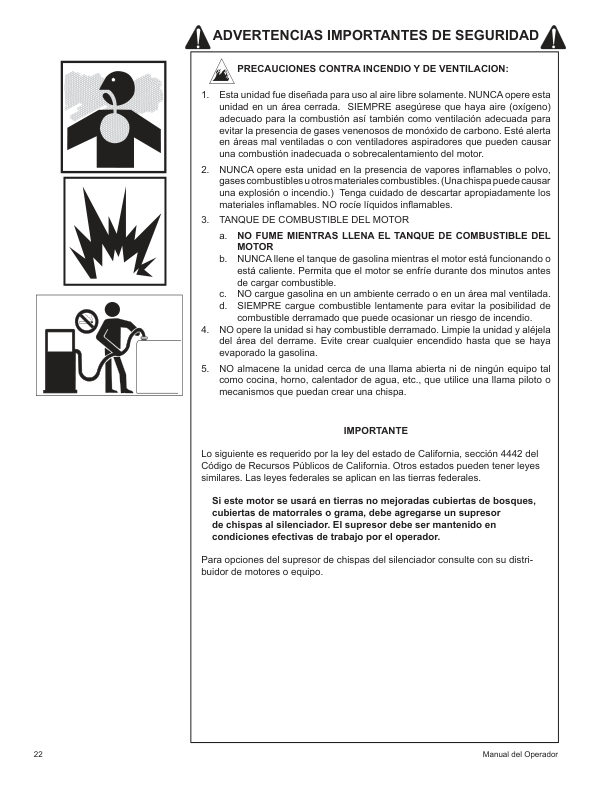 ADVERTENCIAS IMPORTANTES DE SEGURIDAD

PRECAUCIONES CONTRA INCENDIO Y DE VENTILACION:

1. Esta unidad fue diseñada para uso al aire libre solamente. NUNCA opere esta unidad en un área cerrada. SIEMPRE asegúrese que haya aire (oxígeno) adecuado para la combustión así también como ventilación adecuada para evitar la presencia de gases venenosos de monóxido de carbono. Esté alerta en áreas mal ventiladas o con ventiladores aspiradores que pueden causar una combustión inadecuada o sobrecalentamiento del motor.

2. NUNCA opere esta unidad en la presencia de vapores inflamables o polvo, gases combustibles u otros materiales combustibles. (Una chispa puede causar una explosión o incendio.) Tenga cuidado de descartar apropiadamente los materiales inflamables. NO rocíe líquidos inflamables.

3. TANQUE DE COMBUSTIBLE DEL MOTOR
a. NO FUME MIENTRAS LLENA EL TANQUE DE COMBUSTIBLE DEL MOTOR
b. NUNCA llene el tanque de gasolina mientras el motor está funcionando o está caliente. Permita que el motor se enfríe durante dos minutos antes de cargar combustible.
c. NO cargue gasolina en un ambiente cerrado o en un área mal ventilada.
d. SIEMPRE cargue combustible lentamente para evitar la posibilidad de combustible derramado que puede ocasionar un riesgo de incendio.

4. NO opere la unidad si hay combustible derramado. Limpie la unidad y aléjela del área del derrame. Evite crear cualquier encendido hasta que se haya evaporado la gasolina.

5. NO almacene la unidad cerca de una llama abierta ni de ningún equipo tal como cocina, horno, calentador de agua, etc., que utilice una llama piloto o mecanismos que puedan crear una chispa.

IMPORTANTE

Lo siguiente es requerido por la ley del estado de California, sección 4442 del Código de Recursos Públicos de California. Otros estados pueden tener leyes similares. Las leyes federales se aplican en las tierras federales.

Si este motor se usará en tierras no mejoradas cubiertas de bosques, cubiertas de matorrales o grama, debe agregarse un supresor de chispas al silenciador. El supresor debe ser mantenido en condiciones efectivas de trabajo por el operador.

Para opciones del supresor de chispas del silenciador consulte con su distribuidor de motores o equipo.

22

Manual del Operador